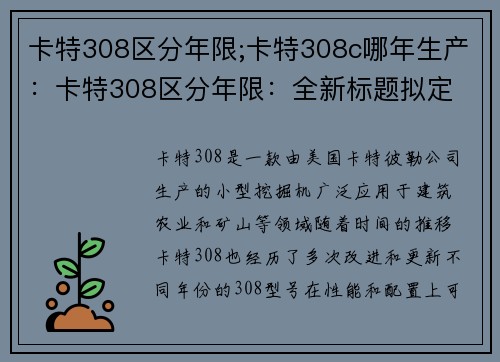 卡特308区分年限;卡特308c哪年生产：卡特308区分年限：全新标题拟定

卡特308是一款由美国卡特彼勒公司生产的小型挖掘机广泛应用于建筑农业和矿山等领域随着时间的推移卡特308也经历了多次改进和更新不同年份的308型号在性能和配置上可